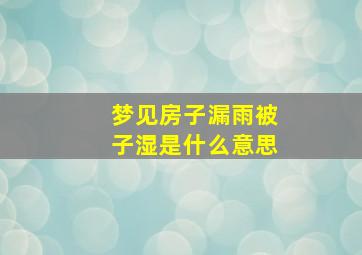 梦见房子漏雨被子湿是什么意思